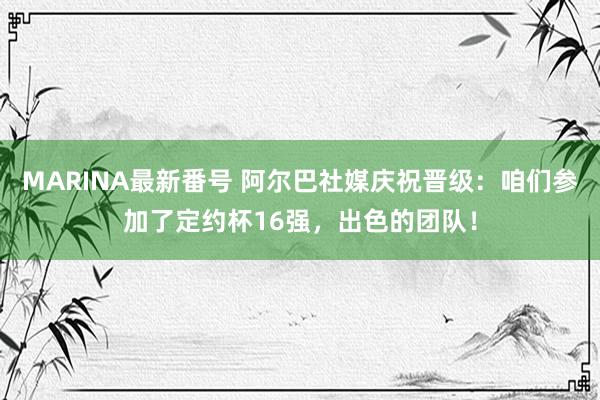 MARINA最新番号 阿尔巴社媒庆祝晋级：咱们参加了定约杯16强，出色的团队！